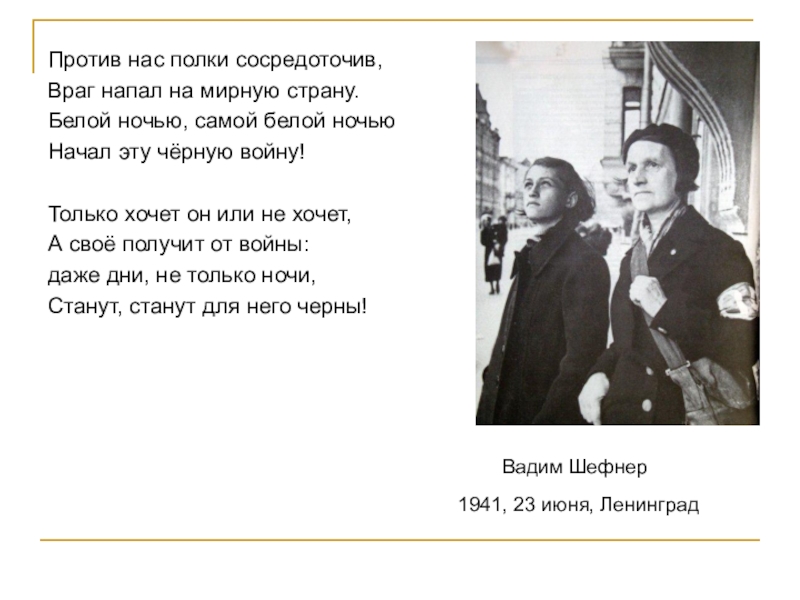 Против нас полки сосредоточив,
Враг напал на мирную страну.
Белой ночью, самой белой ночью
Начал эту чёрную войну!

Только хочет он или не хочет,
А своё получит от войны:
даже дни, не только ночи,
Станут, станут для него черны!

Вадим Шефнер

1941, 23 июня, Ленинград